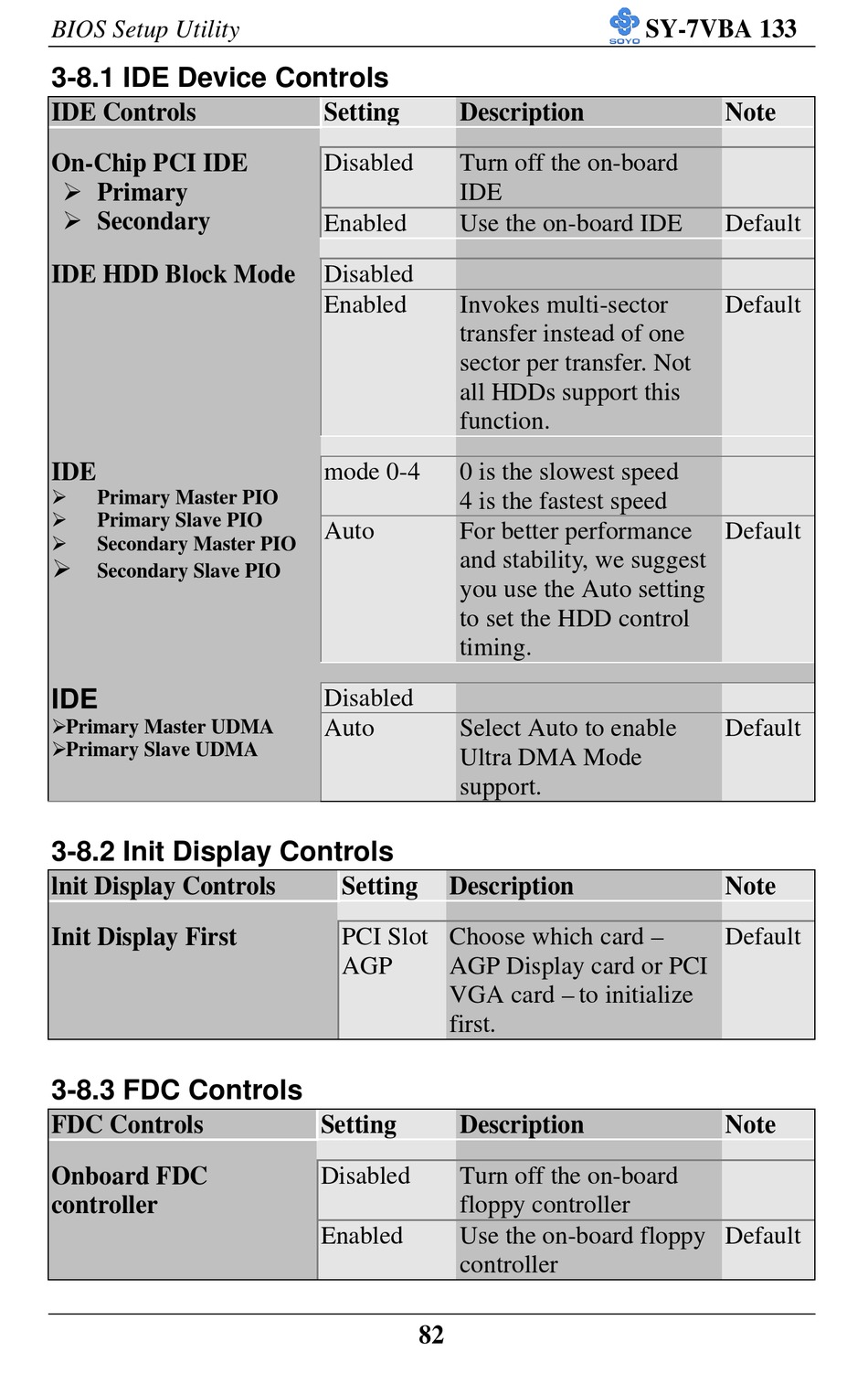 BIOS Setup Utility

SOYO SY-7VBA 133

3-8.1 IDE Device Controls

| IDE Controls | Setting | Description | Note |
|---|---|---|---|
| On-Chip PCI IDE ➢ Primary ➢ Secondary | Disabled | Turn off the on-board IDE | |
| | Enabled | Use the on-board IDE | Default |
| IDE HDD Block Mode | Disabled | | |
| | Enabled | Invokes multi-sector transfer instead of one sector per transfer. Not all HDDs support this function. | Default |
| IDE ➢ Primary Master PIO ➢ Primary Slave PIO ➢ Secondary Master PIO ➢ Secondary Slave PIO | mode 0-4 | 0 is the slowest speed 4 is the fastest speed | |
| | Auto | For better performance and stability, we suggest you use the Auto setting to set the HDD control timing. | Default |
| IDE ➢Primary Master UDMA ➢Primary Slave UDMA | Disabled | | |
| | Auto | Select Auto to enable Ultra DMA Mode support. | Default |

3-8.2 Init Display Controls

| Init Display Controls | Setting | Description | Note |
|---|---|---|---|
| Init Display First | PCI Slot AGP | Choose which card – AGP Display card or PCI VGA card – to initialize first. | Default |

3-8.3 FDC Controls

| FDC Controls | Setting | Description | Note |
|---|---|---|---|
| Onboard FDC controller | Disabled | Turn off the on-board floppy controller | |
| | Enabled | Use the on-board floppy controller | Default |

82